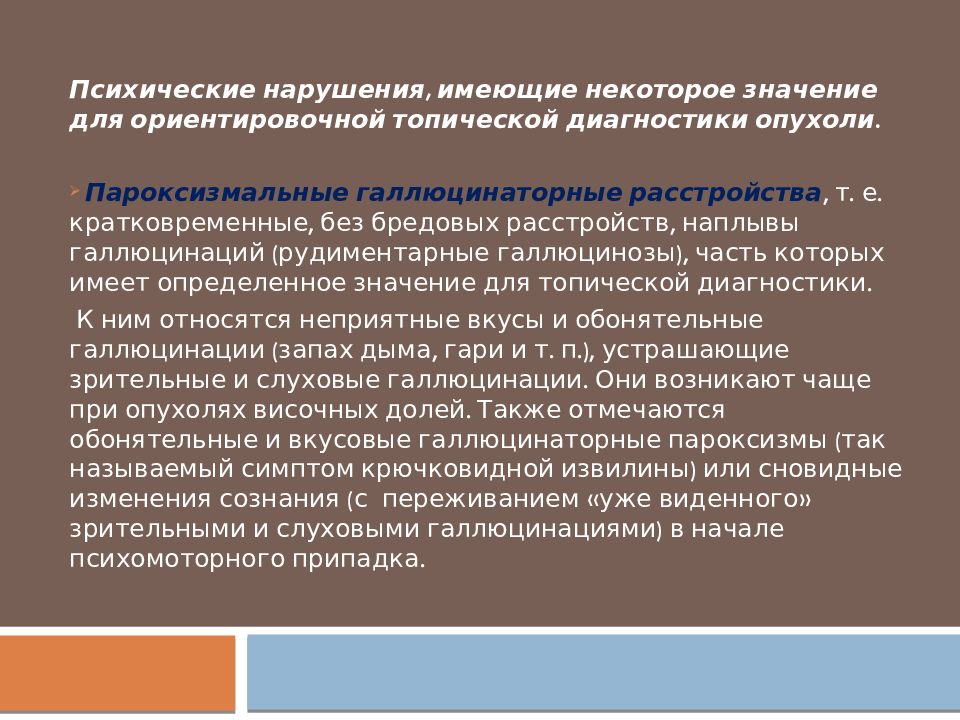 Психические нарушения, имеющие некоторое значение для ориентировочной топической диагностики опухоли.

Пароксизмальные галлюцинаторные расстройства, т. е. кратковременные, без бредовых расстройств, наплывы галлюцинаций (рудиментарные галлюцинозы), часть которых имеет определенное значение для топической диагностики.

К ним относятся неприятные вкусы и обонятельные галлюцинации (запах дыма, гари и т. п.), устрашающие зрительные и слуховые галлюцинации. Они возникают чаще при опухолях височных долей. Также отмечаются обонятельные и вкусовые галлюцинаторные пароксизмы (так называемый симптом крючковидной извилины) или сновидные изменения сознания (с переживанием «уже виденного» зрительными и слуховыми галлюцинациями) в начале психомоторного припадка.